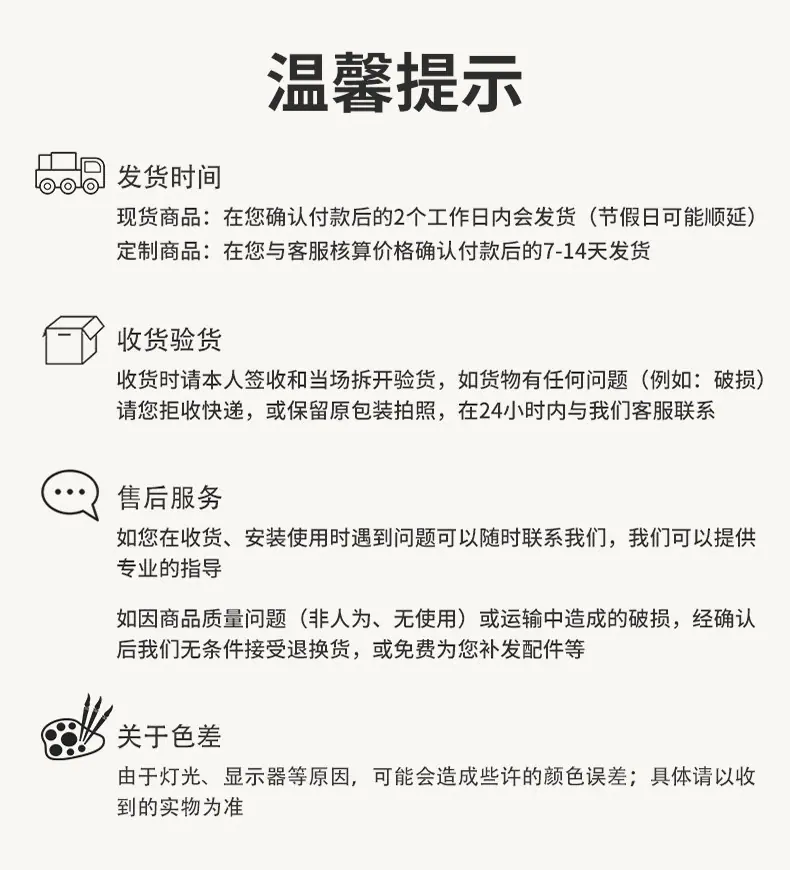 温馨提示

发货时间

现货商品：在您确认付款后的2个工作日内会发货（节假日可能顺延）
定制商品：在您与客服核算价格确认付款后的7-14天发货

收货验货

收货时请本人签收和当场拆开验货，如货物有任何问题（例如：破损）请您拒收快递，或保留原包装拍照，在24小时内与我们客服联系

售后服务

如您在收货、安装使用时遇到问题可以随时联系我们，我们可以提供专业的指导

如因商品质量问题（非人为、无使用）或运输中造成的破损，经确认后我们无条件接受退换货，或免费为您补发配件等

关于色差

由于灯光、显示器等原因，可能会造成些许的颜色误差；具体请以收到的实物为准